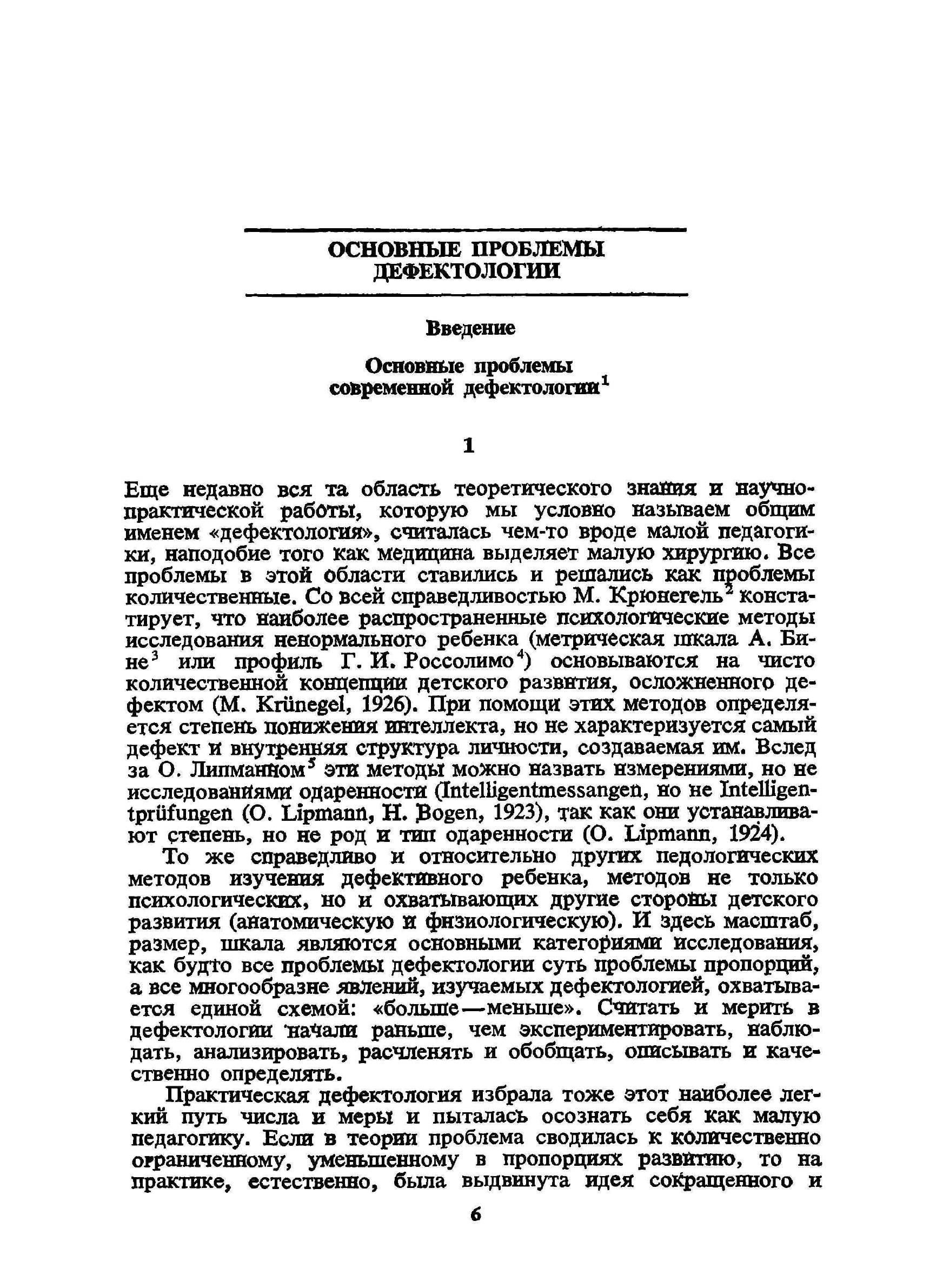 ОСНОВНЫЕ ПРОБЛЕМЫ ДЕФЕКТОЛОГИИ

Введение

Основные проблемы современной дефектологии$^1$

1

Еще недавно вся та область теоретического знания и научно-практической работы, которую мы условно называем общим именем «дефектология», считалась чем-то вроде малой педагогики, наподобие того как медицина выделяет малую хирургию. Все проблемы в этой области ставились и решались как проблемы количественные. Со всей справедливостью М. Крюнегель$^2$ констатирует, что наиболее распространенные психологические методы исследования ненормального ребенка (метрическая шкала А. Бине$^3$ или профиль Г. И. Россолимо$^4$) основываются на чисто количественной концепции детского развития, осложненного дефектом (M. Krünegel, 1926). При помощи этих методов определяется степень понижения интеллекта, но не характеризуется самый дефект и внутренняя структура личности, создаваемая им. Вслед за О. Липманном$^5$ эти методы можно назвать измерениями, но не исследованиями одаренности (Intelligentmessangen, но не Intelligentprüfungen (O. Lipmann, H. Bogen, 1923), так как они устанавливают степень, но не род и тип одаренности (O. Lipmann, 1924).

То же справедливо и относительно других педологических методов изучения дефективного ребенка, методов не только психологических, но и охватывающих другие стороны детского развития (анатомическую и физиологическую). И здесь масштаб, размер, шкала являются основными категориями исследования, как будто все проблемы дефектологии суть проблемы пропорций, а все многообразие явлений, изучаемых дефектологией, охватывается единой схемой: «больше—меньше». Считать и мерить в дефектологии начали раньше, чем экспериментировать, наблюдать, анализировать, расчленять и обобщать, описывать и качественно определять.

Практическая дефектология избрала тоже этот наиболее легкий путь числа и меры и пыталась осознать себя как малую педагогику. Если в теории проблема сводилась к количественно ограниченному, уменьшенному в пропорциях развитию, то на практике, естественно, была выдвинута идея сокращенного и

6